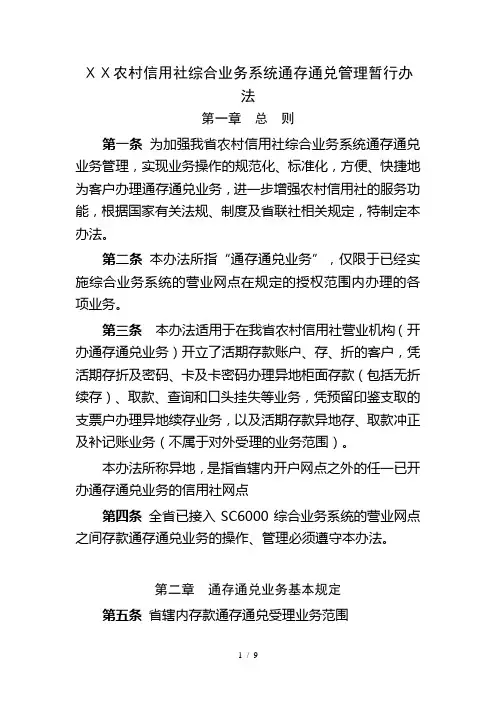 ＸＸ农村信用社综合业务系统通存通兑管理暂行办法

第一章　总　则

第一条　为加强我省农村信用社综合业务系统通存通兑业务管理，实现业务操作的规范化、标准化，方便、快捷地为客户办理通存通兑业务，进一步增强农村信用社的服务功能，根据国家有关法规、制度及省联社相关规定，特制定本办法。

第二条　本办法所指“通存通兑业务”，仅限于已经实施综合业务系统的营业网点在规定的授权范围内办理的各项业务。

第三条　本办法适用于在我省农村信用社营业机构（开办通存通兑业务）开立了活期存款账户、存、折的客户，凭活期存折及密码、卡及卡密码办理异地柜面存款（包括无折续存）、取款、查询和口头挂失等业务，凭预留印鉴支取的支票户办理异地续存业务，以及活期存款异地存、取款冲正及补记账业务（不属于对外受理的业务范围）。

本办法所称异地，是指省辖内开户网点之外的任一已开办通存通兑业务的信用社网点

第四条　全省已接入 SC6000 综合业务系统的营业网点之间存款通存通兑业务的操作、管理必须遵守本办法。

第二章　通存通兑业务基本规定

第五条　省辖内存款通存通兑受理业务范围

1 / 9